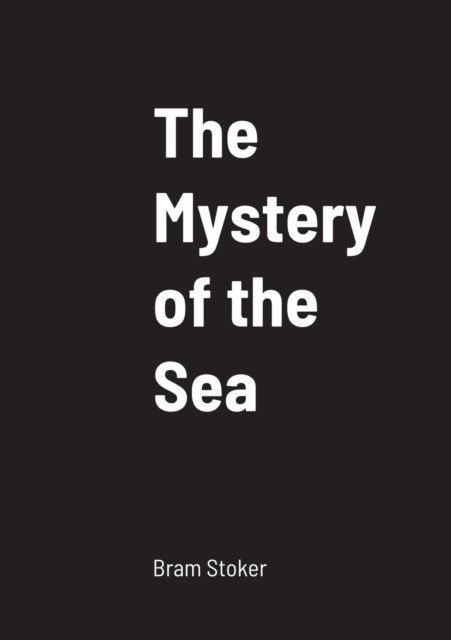 The Mystery of the Sea

Bram Stoker